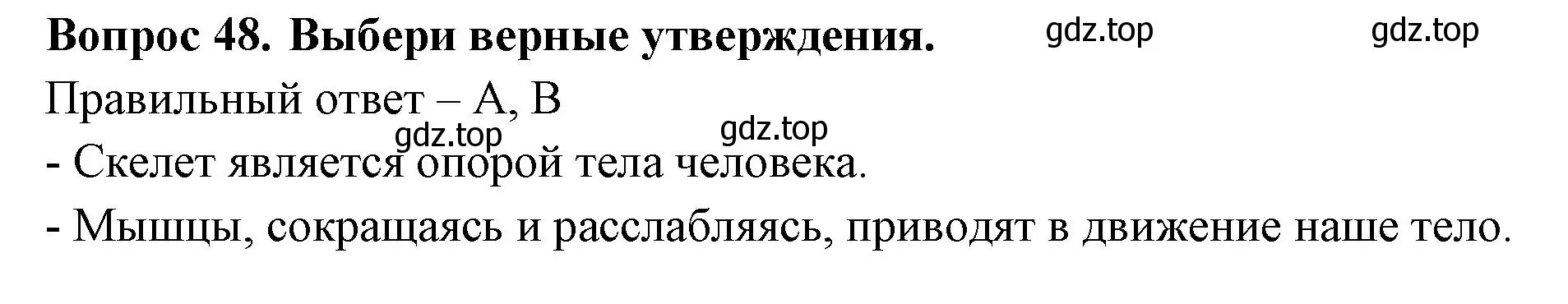 Вопрос 48. Выбери верные утверждения. gdz.top gdz.top

Правильный ответ – А, В

gdz.top gdz.top

- Скелет является опорой тела человека.

- Мышцы, сокращаясь и расслабляясь, приводят в движение наше тело.